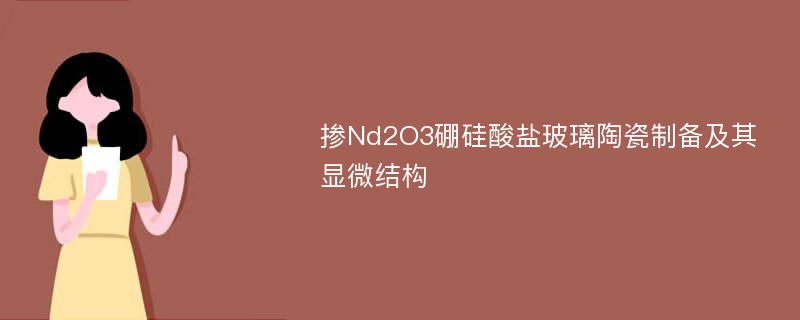 掺Nd2O3硼硅酸盐玻璃陶瓷制备及其显微结构